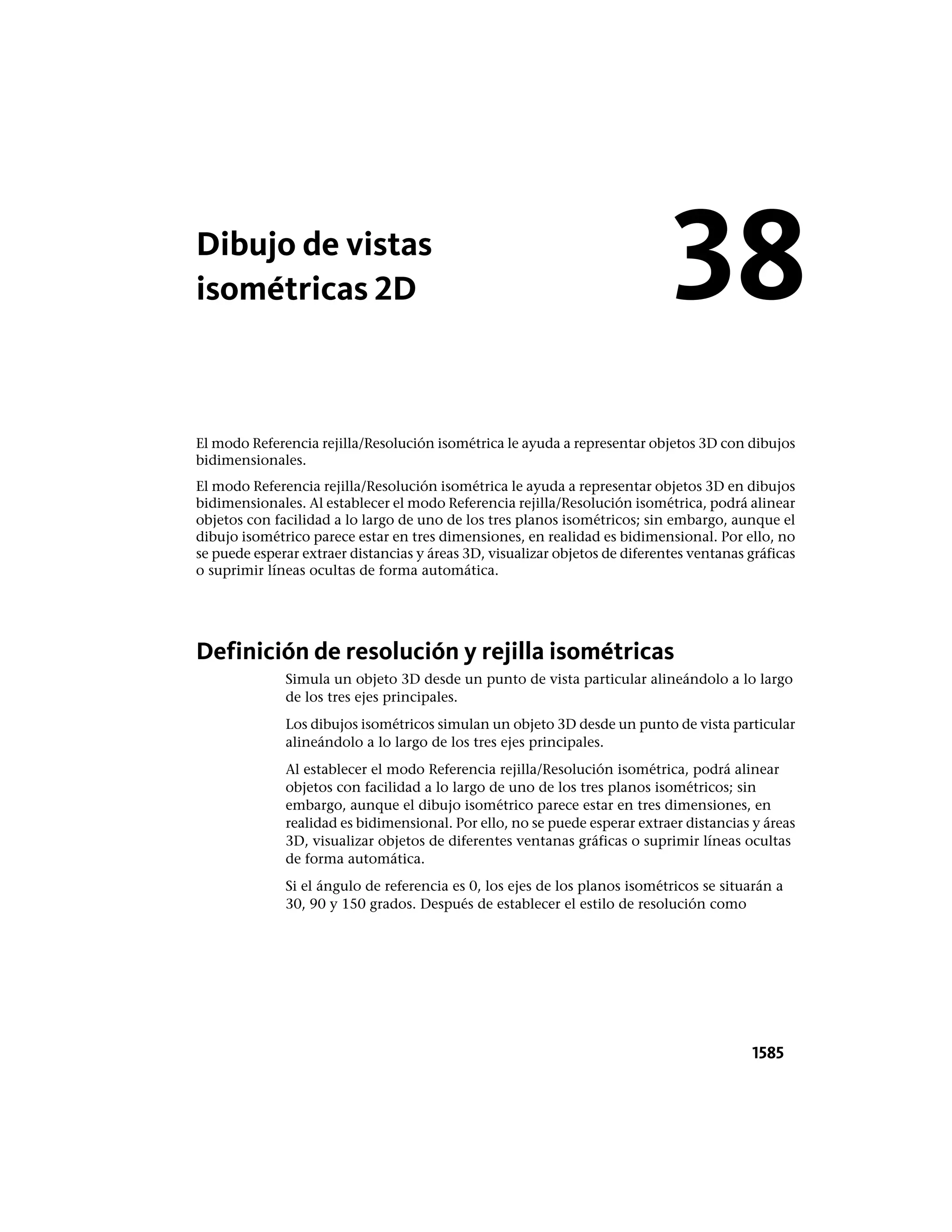 Dibujo de vistas isométricas 2D

38

El modo Referencia rejilla/Resolución isométrica le ayuda a representar objetos 3D con dibujos bidimensionales.

El modo Referencia rejilla/Resolución isométrica le ayuda a representar objetos 3D en dibujos bidimensionales. Al establecer el modo Referencia rejilla/Resolución isométrica, podrá alinear objetos con facilidad a lo largo de uno de los tres planos isométricos; sin embargo, aunque el dibujo isométrico parece estar en tres dimensiones, en realidad es bidimensional. Por ello, no se puede esperar extraer distancias y áreas 3D, visualizar objetos de diferentes ventanas gráficas o suprimir líneas ocultas de forma automática.

Definición de resolución y rejilla isométricas

Simula un objeto 3D desde un punto de vista particular alineándolo a lo largo de los tres ejes principales.

Los dibujos isométricos simulan un objeto 3D desde un punto de vista particular alineándolo a lo largo de los tres ejes principales.

Al establecer el modo Referencia rejilla/Resolución isométrica, podrá alinear objetos con facilidad a lo largo de uno de los tres planos isométricos; sin embargo, aunque el dibujo isométrico parece estar en tres dimensiones, en realidad es bidimensional. Por ello, no se puede esperar extraer distancias y áreas 3D, visualizar objetos de diferentes ventanas gráficas o suprimir líneas ocultas de forma automática.

Si el ángulo de referencia es 0, los ejes de los planos isométricos se situarán a 30, 90 y 150 grados. Después de establecer el estilo de resolución como

1585